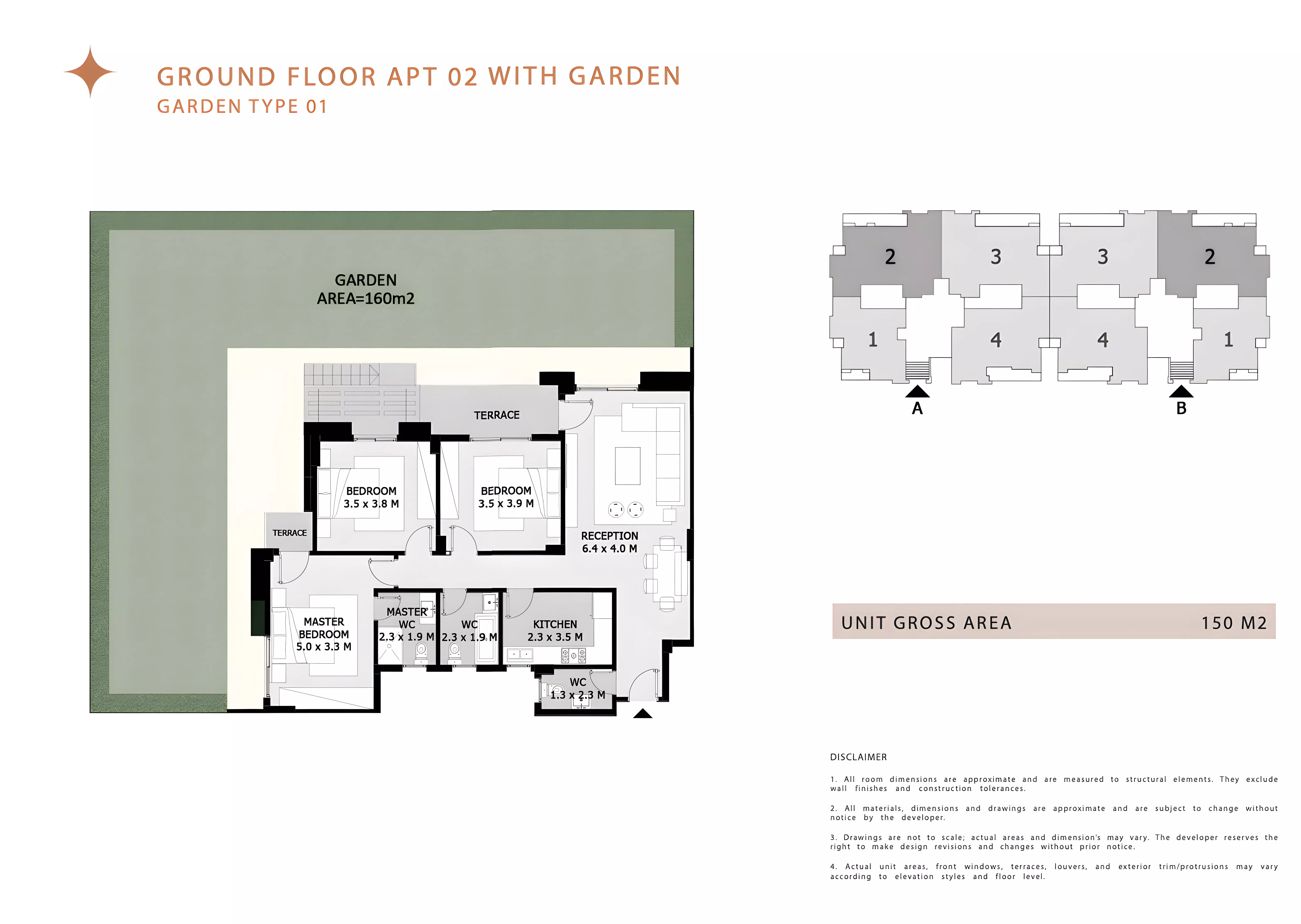 GROUND FLOOR APT 02 WITH GARDEN
GARDEN TYPE 01

GARDEN
AREA=160m2

TERRACE

BEDROOM
3.5 x 3.8 M

BEDROOM
3.5 x 3.9 M

TERRACE

RECEPTION
6.4 x 4.0 M

MASTER
BEDROOM
5.0 x 3.3 M

MASTER
WC
2.3 x 1.9 M

WC
2.3 x 1.9 M

KITCHEN
2.3 x 3.5 M

WC
1.3 x 2.3 M

2 3 3 2
1 4 4 1
A B

UNIT GROSS AREA 150 M2

DISCLAIMER

1. All room dimensions are approximate and are measured to structural elements. They exclude wall finishes and construction tolerances.

2. All materials, dimensions and drawings are approximate and are subject to change without notice by the developer.

3. Drawings are not to scale; actual areas and dimension's may vary. The developer reserves the right to make design revisions and changes without prior notice.

4. Actual unit areas, front windows, terraces, louvers, and exterior trim/protrusions may vary according to elevation styles and floor level.